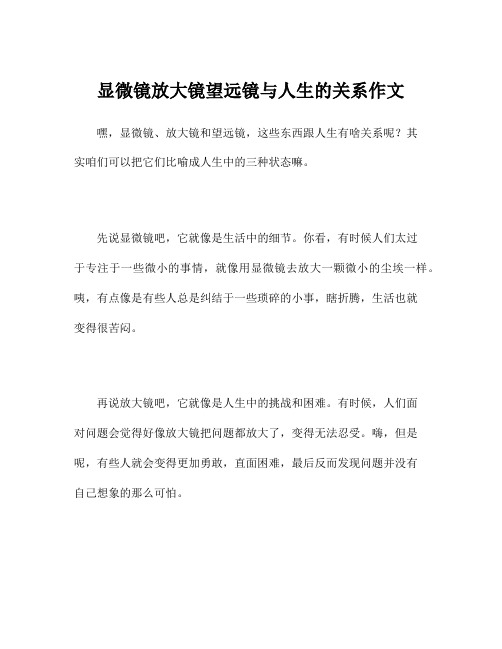 显微镜放大镜望远镜与人生的关系作文

嘿，显微镜、放大镜和望远镜，这些东西跟人生有啥关系呢？其实咱们可以把它们比喻成人生中的三种状态嘛。

先说显微镜吧，它就像是生活中的细节。你看，有时候人们太过于专注于一些微小的事情，就像用显微镜去放大一颗微小的尘埃一样。咦，有点像是有些人总是纠结于一些琐碎的小事，瞎折腾，生活也就变得很苦闷。

再说放大镜吧，它就像是人生中的挑战和困难。有时候，人们面对问题会觉得好像放大镜把问题都放大了，变得无法忍受。嗨，但是呢，有些人就会变得更加勇敢，直面困难，最后反而发现问题并没有自己想象的那么可怕。